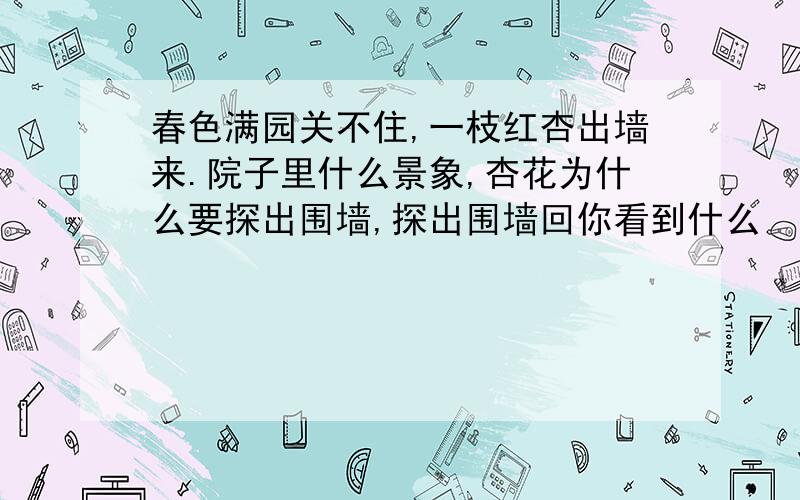 春色满园关不住,一枝红杏出墙来.院子里什么景象,杏花为什么要探出围墙,探出围墙回你看到什么

STATIONERY